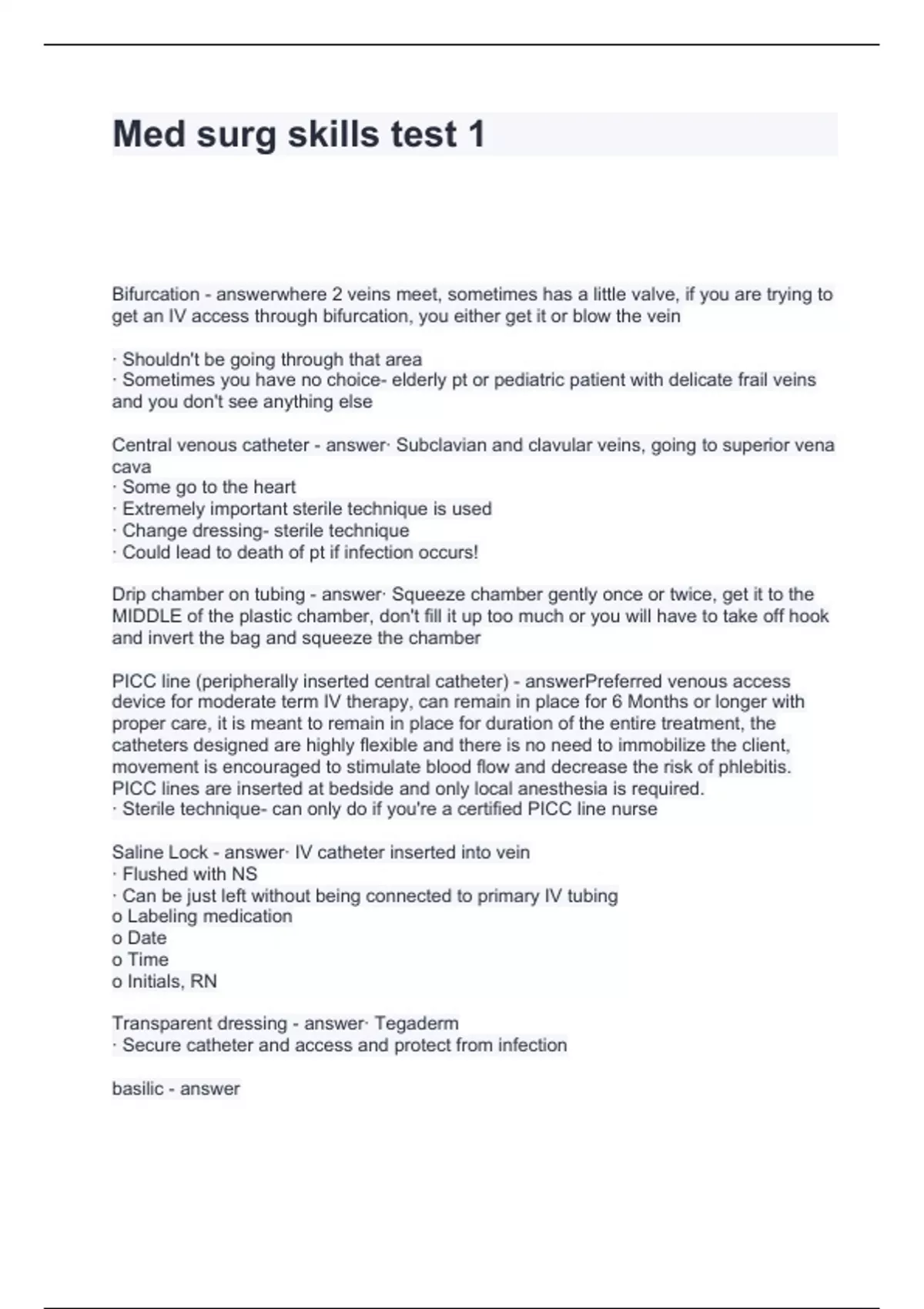 Med surg skills test 1

Bifurcation - answerwhere 2 veins meet, sometimes has a little valve, if you are trying to get an IV access through bifurcation, you either get it or blow the vein

· Shouldn't be going through that area
· Sometimes you have no choice- elderly pt or pediatric patient with delicate frail veins and you don't see anything else

Central venous catheter - answer· Subclavian and clavular veins, going to superior vena cava
· Some go to the heart
· Extremely important sterile technique is used
· Change dressing- sterile technique
· Could lead to death of pt if infection occurs!

Drip chamber on tubing - answer· Squeeze chamber gently once or twice, get it to the MIDDLE of the plastic chamber, don't fill it up too much or you will have to take off hook and invert the bag and squeeze the chamber

PICC line (peripherally inserted central catheter) - answerPreferred venous access device for moderate term IV therapy, can remain in place for 6 Months or longer with proper care, it is meant to remain in place for duration of the entire treatment, the catheters designed are highly flexible and there is no need to immobilize the client, movement is encouraged to stimulate blood flow and decrease the risk of phlebitis. PICC lines are inserted at bedside and only local anesthesia is required.
· Sterile technique- can only do if you're a certified PICC line nurse

Saline Lock - answer· IV catheter inserted into vein
· Flushed with NS
· Can be just left without being connected to primary IV tubing
o Labeling medication
o Date
o Time
o Initials, RN

Transparent dressing - answer· Tegaderm
· Secure catheter and access and protect from infection

basilic - answer